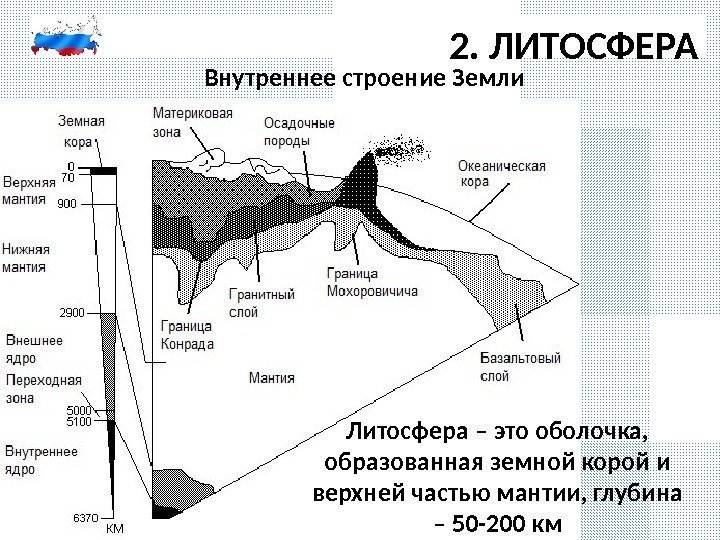 2. ЛИТОСФЕРА

Внутреннее строение Земли

Земная кора

0
70

Верхняя мантия

900

Нижняя мантия

2900

Внешнее ядро

Переходная зона

5000
5100

Внутреннее ядро

6370
КМ

Материковая зона

Осадочные породы

Океаническая кора

Граница Мохоровичича

Гранитный слой

Граница Конрада

Мантия

Базальтовый слой

Литосфера – это оболочка, образованная земной корой и верхней частью мантии, глубина – 50-200 км